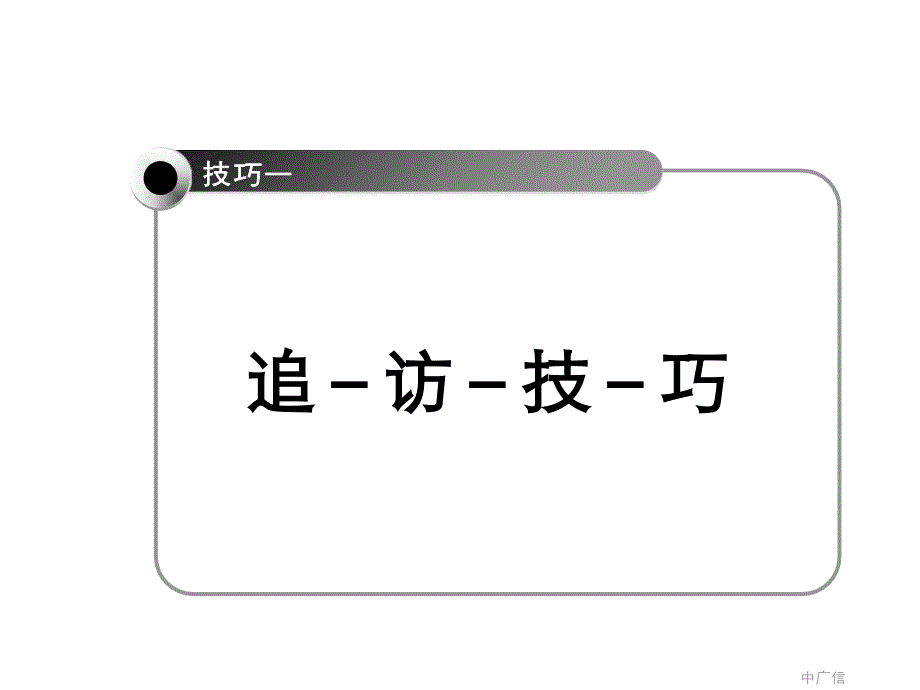 技巧一

追－访－技－巧

中广信